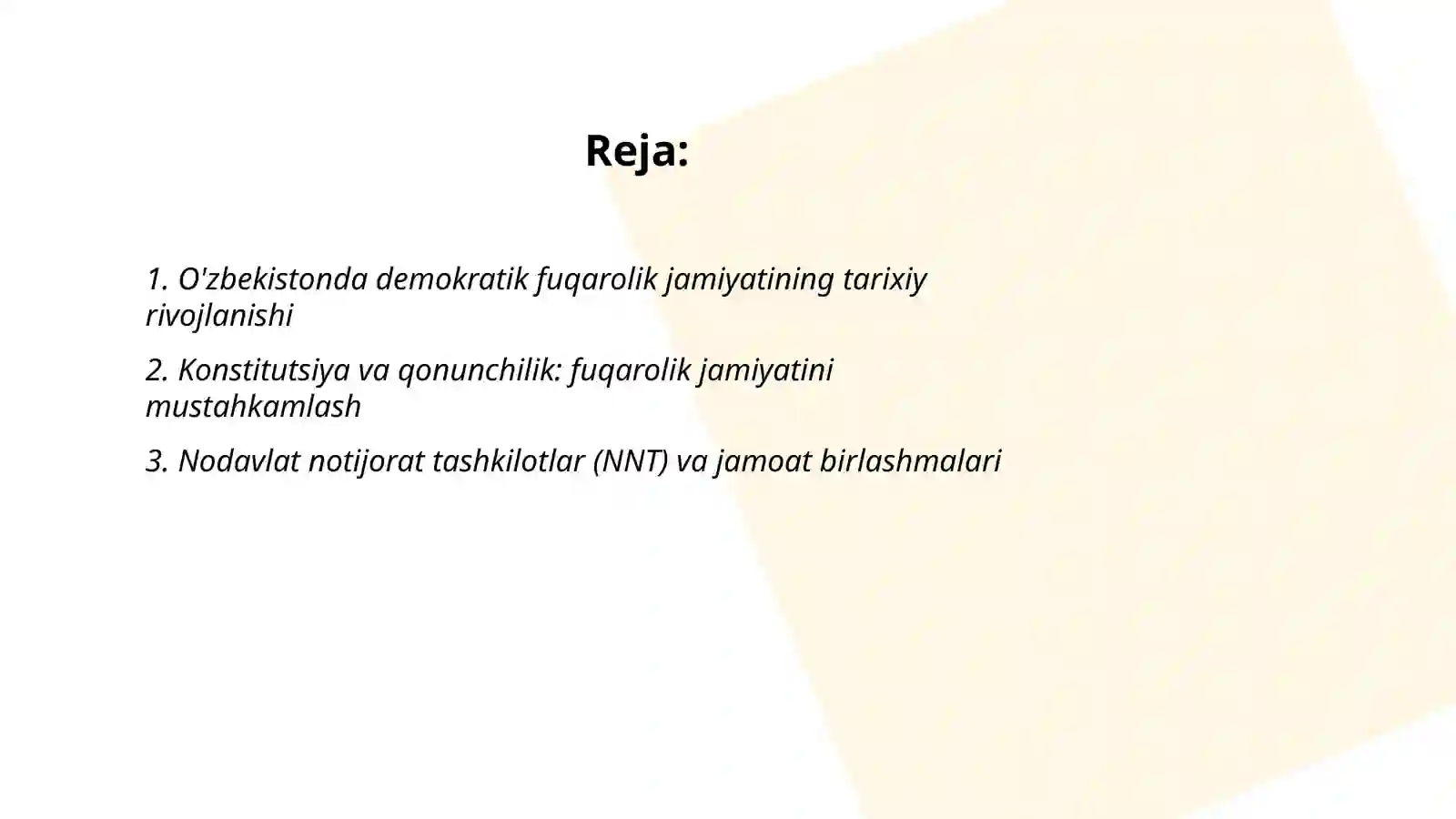 Reja:

1. O'zbekistonda demokratik fuqarolik jamiyatining tarixiy rivojlanishi

2. Konstitutsiya va qonunchilik: fuqarolik jamiyatini mustahkamlash

3. Nodavlat notijorat tashkilotlar (NNT) va jamoat birlashmalari